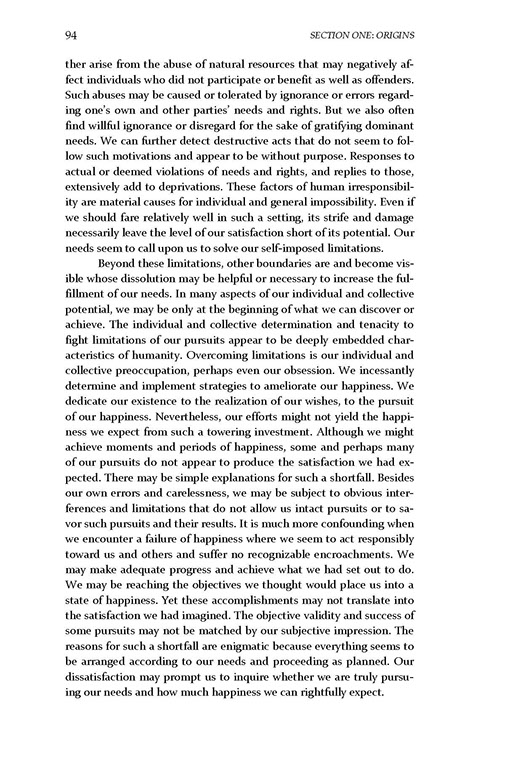 94 SECTION ONE: ORIGINS

ther arise from the abuse of natural resources that may negatively affect individuals who did not participate or benefit as well as offenders. Such abuses may be caused or tolerated by ignorance or errors regarding one's own and other parties' needs and rights. But we also often find willful ignorance or disregard for the sake of gratifying dominant needs. We can further detect destructive acts that do not seem to follow such motivations and appear to be without purpose. Responses to actual or deemed violations of needs and rights, and replies to those, extensively add to deprivations. These factors of human irresponsibility are material causes for individual and general impossibility. Even if we should fare relatively well in such a setting, its strife and damage necessarily leave the level of our satisfaction short of its potential. Our needs seem to call upon us to solve our self-imposed limitations.

Beyond these limitations, other boundaries are and become visible whose dissolution may be helpful or necessary to increase the fulfillment of our needs. In many aspects of our individual and collective potential, we may be only at the beginning of what we can discover or achieve. The individual and collective determination and tenacity to fight limitations of our pursuits appear to be deeply embedded characteristics of humanity. Overcoming limitations is our individual and collective preoccupation, perhaps even our obsession. We incessantly determine and implement strategies to ameliorate our happiness. We dedicate our existence to the realization of our wishes, to the pursuit of our happiness. Nevertheless, our efforts might not yield the happiness we expect from such a towering investment. Although we might achieve moments and periods of happiness, some and perhaps many of our pursuits do not appear to produce the satisfaction we had expected. There may be simple explanations for such a shortfall. Besides our own errors and carelessness, we may be subject to obvious interferences and limitations that do not allow us intact pursuits or to savor such pursuits and their results. It is much more confounding when we encounter a failure of happiness where we seem to act responsibly toward us and others and suffer no recognizable encroachments. We may make adequate progress and achieve what we had set out to do. We may be reaching the objectives we thought would place us into a state of happiness. Yet these accomplishments may not translate into the satisfaction we had imagined. The objective validity and success of some pursuits may not be matched by our subjective impression. The reasons for such a shortfall are enigmatic because everything seems to be arranged according to our needs and proceeding as planned. Our dissatisfaction may prompt us to inquire whether we are truly pursuing our needs and how much happiness we can rightfully expect.